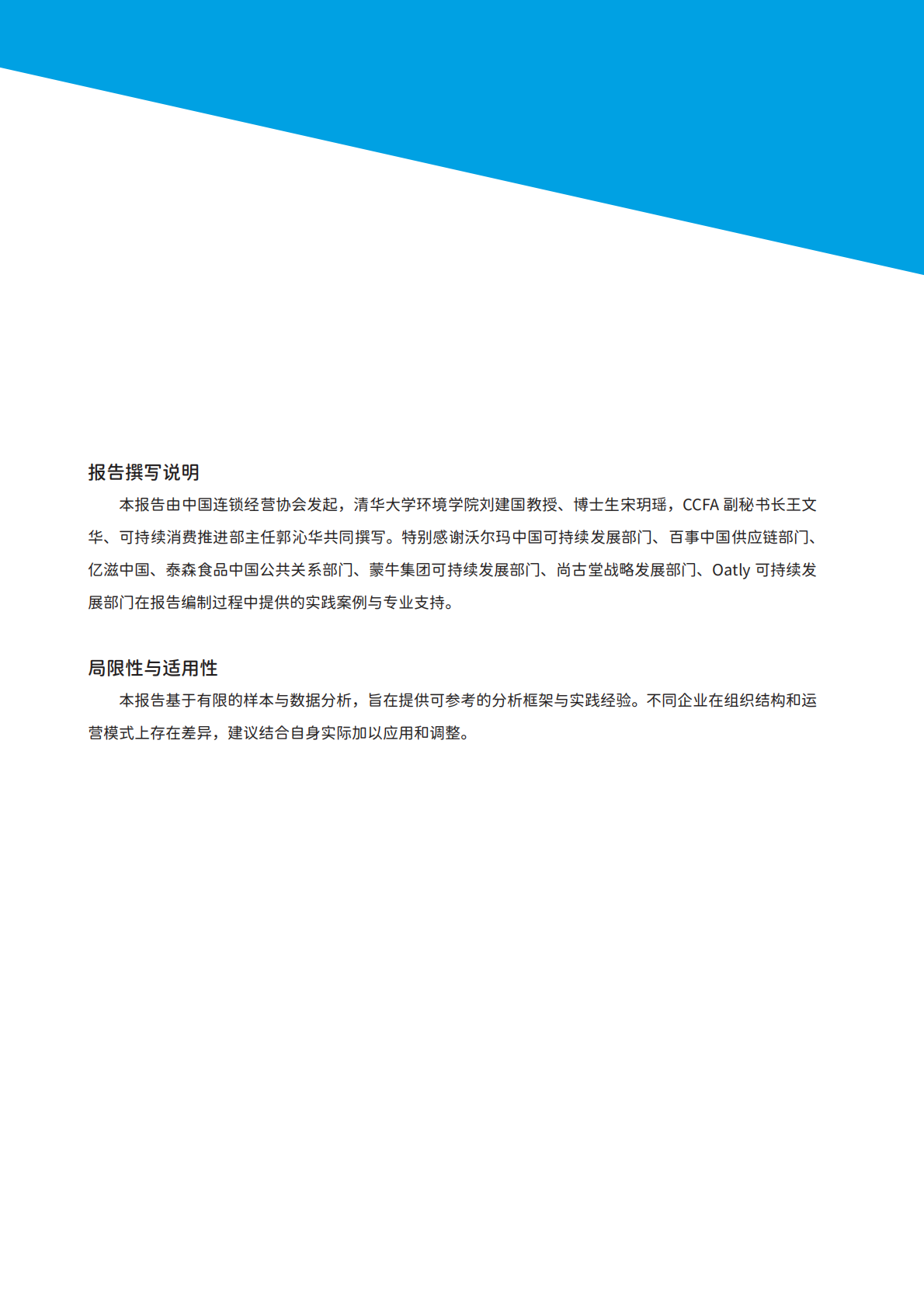 报告撰写说明

本报告由中国连锁经营协会发起，清华大学环境学院刘建国教授、博士生宋玥瑶，CCFA 副秘书长王文华、可持续消费推进部主任郭沁华共同撰写。特别感谢沃尔玛中国可持续发展部门、百事中国供应链部门、亿滋中国、泰森食品中国公共关系部门、蒙牛集团可持续发展部门、尚古堂战略发展部门、Oatly 可持续发展部门在报告编制过程中提供的实践案例与专业支持。

局限性与适用性

本报告基于有限的样本与数据分析，旨在提供可参考的分析框架与实践经验。不同企业在组织结构和运营模式上存在差异，建议结合自身实际加以应用和调整。